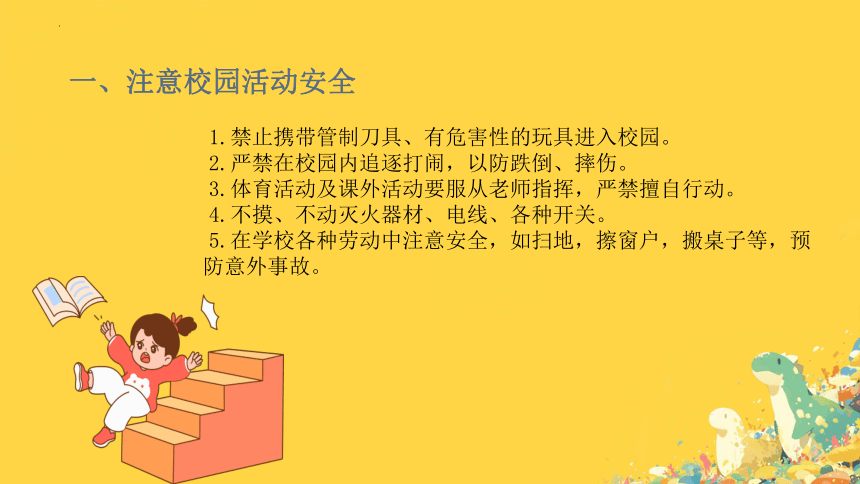 一、注意校园活动安全

1.禁止携带管制刀具、有危害性的玩具进入校园。
2.严禁在校园内追逐打闹，以防跌倒、摔伤。
3.体育活动及课外活动要服从老师指挥，严禁擅自行动。
4.不摸、不动灭火器材、电线、各种开关。
5.在学校各种劳动中注意安全，如扫地，擦窗户，搬桌子等，预防意外事故。